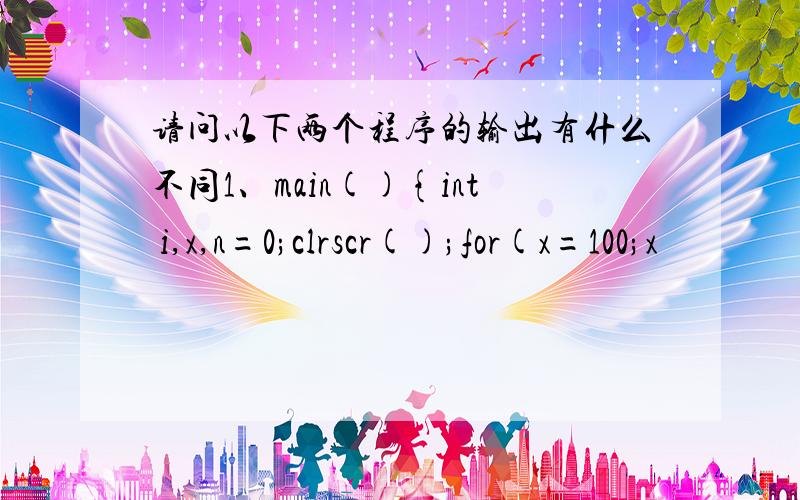 请问以下两个程序的输出有什么不同1、main(){ int i,x,n=0;clrscr();for(x=100;x